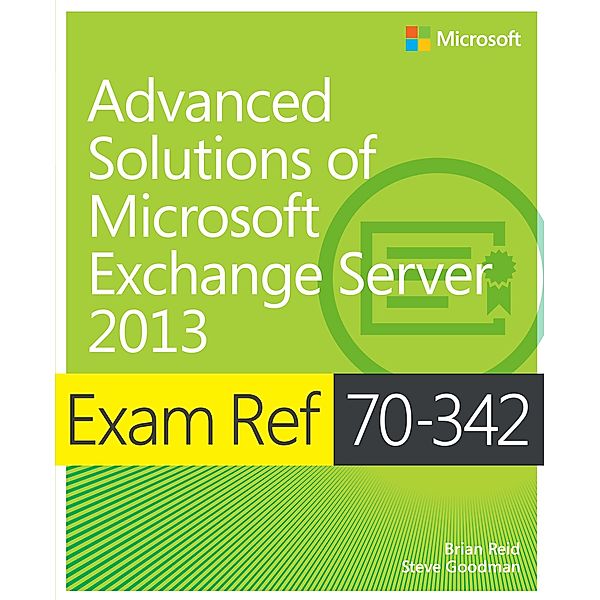 Microsoft

Advanced Solutions of Microsoft Exchange Server 2013

Exam Ref 70-342

Brian Reid
Steve Goodman